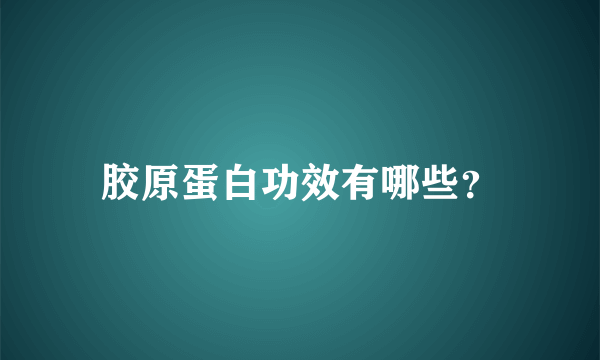 胶原蛋白功效有哪些?